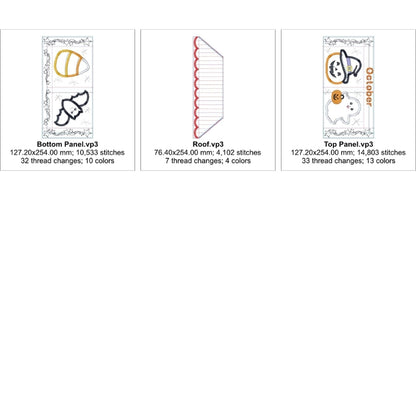 Bottom Panel.vp3
127.20x254.00 mm; 10,533 stitches
32 thread changes; 10 colors

Roof.vp3
76.40x254.00 mm; 4,102 stitches
7 thread changes; 4 colors

October

Top Panel.vp3
127.20x254.00 mm; 14,803 stitches
33 thread changes; 13 colors